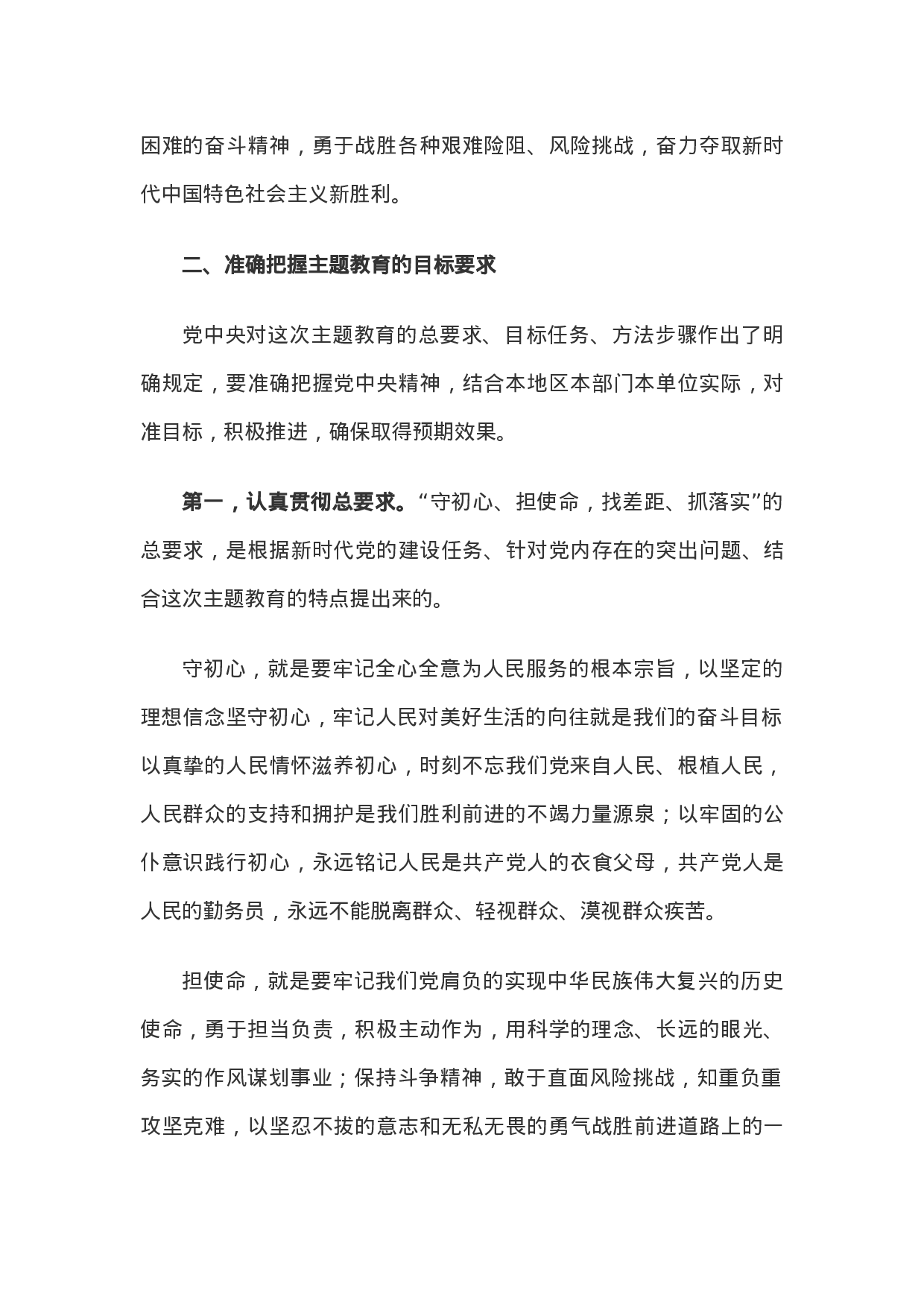 困难的奋斗精神，勇于战胜各种艰难险阻、风险挑战，奋力夺取新时代中国特色社会主义新胜利。

二、准确把握主题教育的目标要求

党中央对这次主题教育的总要求、目标任务、方法步骤作出了明确规定，要准确把握党中央精神，结合本地区本部门本单位实际，对准目标，积极推进，确保取得预期效果。

第一，认真贯彻总要求。“守初心、担使命，找差距、抓落实”的总要求，是根据新时代党的建设任务、针对党内存在的突出问题、结合这次主题教育的特点提出来的。

守初心，就是要牢记全心全意为人民服务的根本宗旨，以坚定的理想信念坚守初心，牢记人民对美好生活的向往就是我们的奋斗目标以真挚的人民情怀滋养初心，时刻不忘我们党来自人民、根植人民，人民群众的支持和拥护是我们胜利前进的不竭力量源泉；以牢固的公仆意识践行初心，永远铭记人民是共产党人的衣食父母，共产党人是人民的勤务员，永远不能脱离群众、轻视群众、漠视群众疾苦。

担使命，就是要牢记我们党肩负的实现中华民族伟大复兴的历史使命，勇于担当负责，积极主动作为，用科学的理念、长远的眼光、务实的作风谋划事业；保持斗争精神，敢于直面风险挑战，知重负重攻坚克难，以坚忍不拔的意志和无私无畏的勇气战胜前进道路上的一